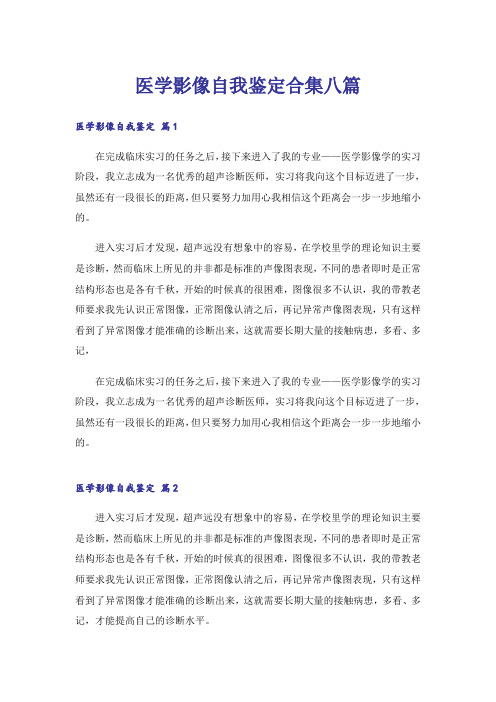 医学影像自我鉴定合集八篇

医学影像自我鉴定 篇1

在完成临床实习的任务之后，接下来进入了我的专业——医学影像学的实习阶段，我立志成为一名优秀的超声诊断医师，实习将我向这个目标迈进了一步，虽然还有一段很长的距离，但只要努力加用心我相信这个距离会一步一步地缩小的。

进入实习后才发现，超声远没有想象中的容易，在学校里学的理论知识主要是诊断，然而临床上所见的并非都是标准的声像图表现，不同的患者即时是正常结构形态也是各有千秋，开始的时候真的很困难，图像很多不认识，我的带教老师要求我先认识正常图像，正常图像认清之后，再记异常声像图表现，只有这样看到了异常图像才能准确的诊断出来，这就需要长期大量的接触病患，多看、多记，

在完成临床实习的任务之后，接下来进入了我的专业——医学影像学的实习阶段，我立志成为一名优秀的超声诊断医师，实习将我向这个目标迈进了一步，虽然还有一段很长的距离，但只要努力加用心我相信这个距离会一步一步地缩小的。

医学影像自我鉴定 篇2

进入实习后才发现，超声远没有想象中的容易，在学校里学的理论知识主要是诊断，然而临床上所见的并非都是标准的声像图表现，不同的患者即时是正常结构形态也是各有千秋，开始的时候真的很困难，图像很多不认识，我的带教老师要求我先认识正常图像，正常图像认清之后，再记异常声像图表现，只有这样看到了异常图像才能准确的诊断出来，这就需要长期大量的接触病患，多看、多记，才能提高自己的诊断水平。